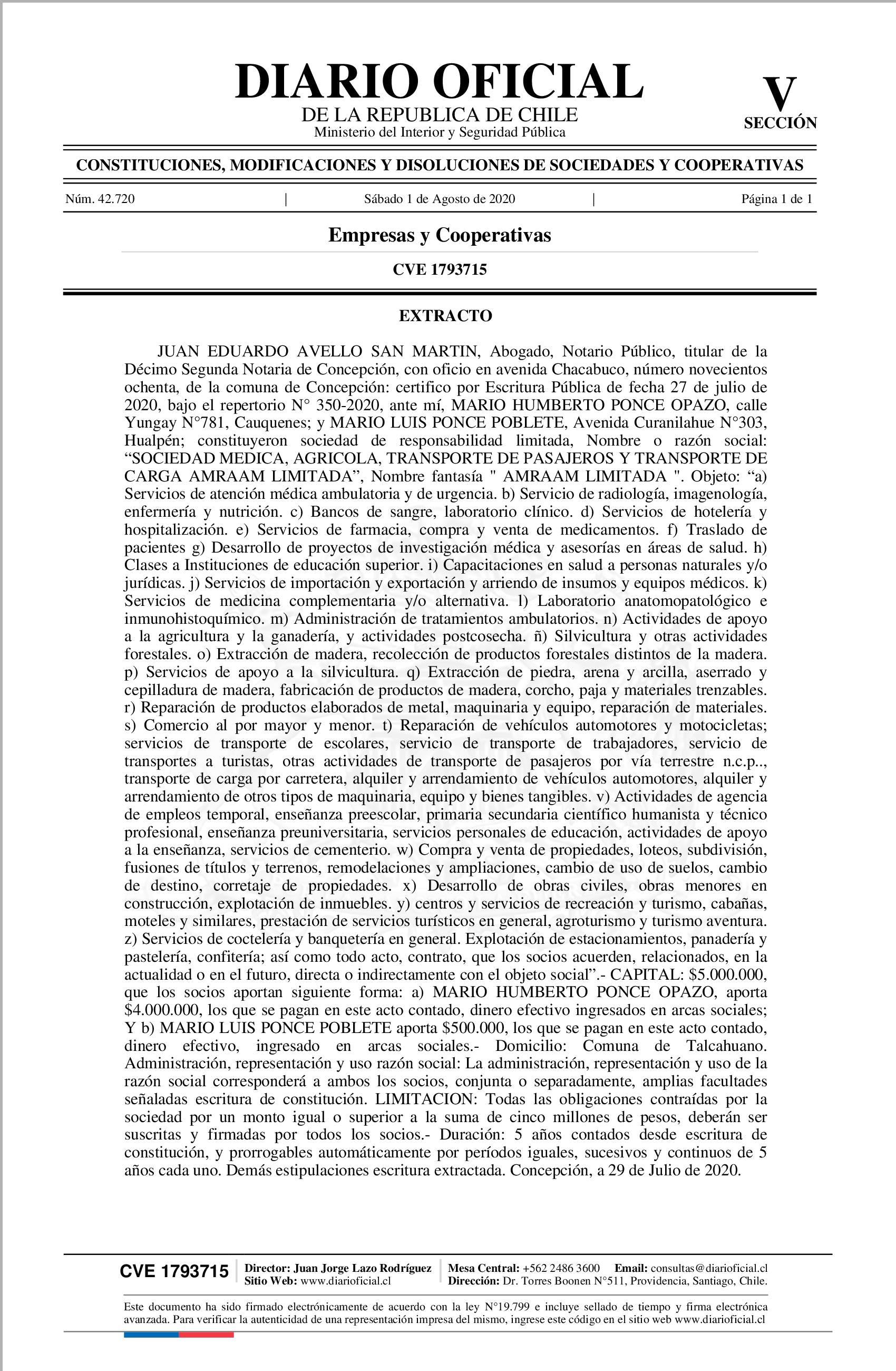 DIARIO OFICIAL
DE LA REPUBLICA DE CHILE
Ministerio del Interior y Seguridad Pública

V
SECCIÓN

CONSTITUCIONES, MODIFICACIONES Y DISOLUCIONES DE SOCIEDADES Y COOPERATIVAS

Núm. 42.720 | Sábado 1 de Agosto de 2020 | Página 1 de 1

Empresas y Cooperativas

CVE 1793715

EXTRACTO

JUAN EDUARDO AVELLO SAN MARTIN, Abogado, Notario Público, titular de la Décimo Segunda Notaria de Concepción, con oficio en avenida Chacabuco, número novecientos ochenta, de la comuna de Concepción: certifico por Escritura Pública de fecha 27 de julio de 2020, bajo el repertorio N° 350-2020, ante mí, MARIO HUMBERTO PONCE OPAZO, calle Yungay N°781, Cauquenes; y MARIO LUIS PONCE POBLETE, Avenida Curanilahue N°303, Hualpén; constituyeron sociedad de responsabilidad limitada, Nombre o razón social: “SOCIEDAD MEDICA, AGRICOLA, TRANSPORTE DE PASAJEROS Y TRANSPORTE DE CARGA AMRAAM LIMITADA”, Nombre fantasía " AMRAAM LIMITADA ". Objeto: “a) Servicios de atención médica ambulatoria y de urgencia. b) Servicio de radiología, imagenología, enfermería y nutrición. c) Bancos de sangre, laboratorio clínico. d) Servicios de hotelería y hospitalización. e) Servicios de farmacia, compra y venta de medicamentos. f) Traslado de pacientes g) Desarrollo de proyectos de investigación médica y asesorías en áreas de salud. h) Clases a Instituciones de educación superior. i) Capacitaciones en salud a personas naturales y/o jurídicas. j) Servicios de importación y exportación y arriendo de insumos y equipos médicos. k) Servicios de medicina complementaria y/o alternativa. l) Laboratorio anatomopatológico e inmunohistoquímico. m) Administración de tratamientos ambulatorios. n) Actividades de apoyo a la agricultura y la ganadería, y actividades postcosecha. ñ) Silvicultura y otras actividades forestales. o) Extracción de madera, recolección de productos forestales distintos de la madera. p) Servicios de apoyo a la silvicultura. q) Extracción de piedra, arena y arcilla, aserrado y cepilladura de madera, fabricación de productos de madera, corcho, paja y materiales trenzables. r) Reparación de productos elaborados de metal, maquinaria y equipo, reparación de materiales. s) Comercio al por mayor y menor. t) Reparación de vehículos automotores y motocicletas; servicios de transporte de escolares, servicio de transporte de trabajadores, servicio de transportes a turistas, otras actividades de transporte de pasajeros por vía terrestre n.c.p.., transporte de carga por carretera, alquiler y arrendamiento de vehículos automotores, alquiler y arrendamiento de otros tipos de maquinaria, equipo y bienes tangibles. v) Actividades de agencia de empleos temporal, enseñanza preescolar, primaria secundaria científico humanista y técnico profesional, enseñanza preuniversitaria, servicios personales de educación, actividades de apoyo a la enseñanza, servicios de cementerio. w) Compra y venta de propiedades, loteos, subdivisión, fusiones de títulos y terrenos, remodelaciones y ampliaciones, cambio de uso de suelos, cambio de destino, corretaje de propiedades. x) Desarrollo de obras civiles, obras menores en construcción, explotación de inmuebles. y) centros y servicios de recreación y turismo, cabañas, moteles y similares, prestación de servicios turísticos en general, agroturismo y turismo aventura. z) Servicios de coctelería y banquetería en general. Explotación de estacionamientos, panadería y pastelería, confitería; así como todo acto, contrato, que los socios acuerden, relacionados, en la actualidad o en el futuro, directa o indirectamente con el objeto social”.- CAPITAL: $5.000.000, que los socios aportan siguiente forma: a) MARIO HUMBERTO PONCE OPAZO, aporta $4.000.000, los que se pagan en este acto contado, dinero efectivo ingresados en arcas sociales; Y b) MARIO LUIS PONCE POBLETE aporta $500.000, los que se pagan en este acto contado, dinero efectivo, ingresado en arcas sociales.- Domicilio: Comuna de Talcahuano. Administración, representación y uso razón social: La administración, representación y uso de la razón social corresponderá a ambos los socios, conjunta o separadamente, amplias facultades señaladas escritura de constitución. LIMITACION: Todas las obligaciones contraídas por la sociedad por un monto igual o superior a la suma de cinco millones de pesos, deberán ser suscritas y firmadas por todos los socios.- Duración: 5 años contados desde escritura de constitución, y prorrogables automáticamente por períodos iguales, sucesivos y continuos de 5 años cada uno. Demás estipulaciones escritura extractada. Concepción, a 29 de Julio de 2020.

CVE 1793715 | Director: Juan Jorge Lazo Rodríguez
Sitio Web: www.diarioficial.cl | Mesa Central: +562 2486 3600 Email: consultas@diarioficial.cl
Dirección: Dr. Torres Boonen N°511, Providencia, Santiago, Chile.

Este documento ha sido firmado electrónicamente de acuerdo con la ley N°19.799 e incluye sellado de tiempo y firma electrónica avanzada. Para verificar la autenticidad de una representación impresa del mismo, ingrese este código en el sitio web www.diarioficial.cl